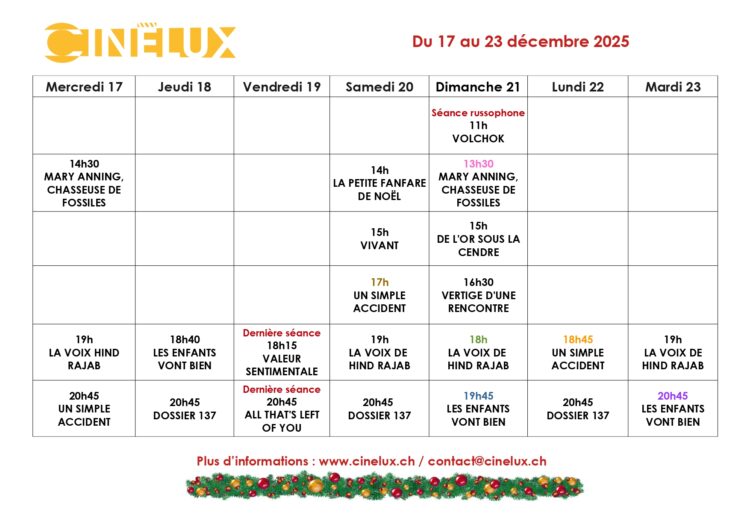 CINELUX

Du 17 au 23 décembre 2025

| Mercredi 17 | Jeudi 18 | Vendredi 19 | Samedi 20 | Dimanche 21 | Lundi 22 | Mardi 23 |
|---|---|---|---|---|---|---|
| | | | | Séance russophone 11h VOLCHOK | | |
| 14h30 MARY ANNING, CHASSEUSE DE FOSSILES | | | 14h LA PETITE FANFARE DE NOËL | 13h30 MARY ANNING, CHASSEUSE DE FOSSILES | | |
| | | | 15h VIVANT | 15h DE L'OR SOUS LA CENDRE | | |
| | | | 17h UN SIMPLE ACCIDENT | 16h30 VERTIGE D'UNE RENCONTRE | | |
| 19h LA VOIX HIND RAJAB | 18h40 LES ENFANTS VONT BIEN | Dernière séance 18h15 VALEUR SENTIMENTALE | 19h LA VOIX DE HIND RAJAB | 18h LA VOIX DE HIND RAJAB | 18h45 UN SIMPLE ACCIDENT | 19h LA VOIX DE HIND RAJAB |
| 20h45 UN SIMPLE ACCIDENT | 20h45 DOSSIER 137 | Dernière séance 20h45 ALL THAT'S LEFT OF YOU | 20h45 DOSSIER 137 | 19h45 LES ENFANTS VONT BIEN | 20h45 DOSSIER 137 | 20h45 LES ENFANTS VONT BIEN |

Plus d'informations : www.cinelux.ch / contact@cinelux.ch